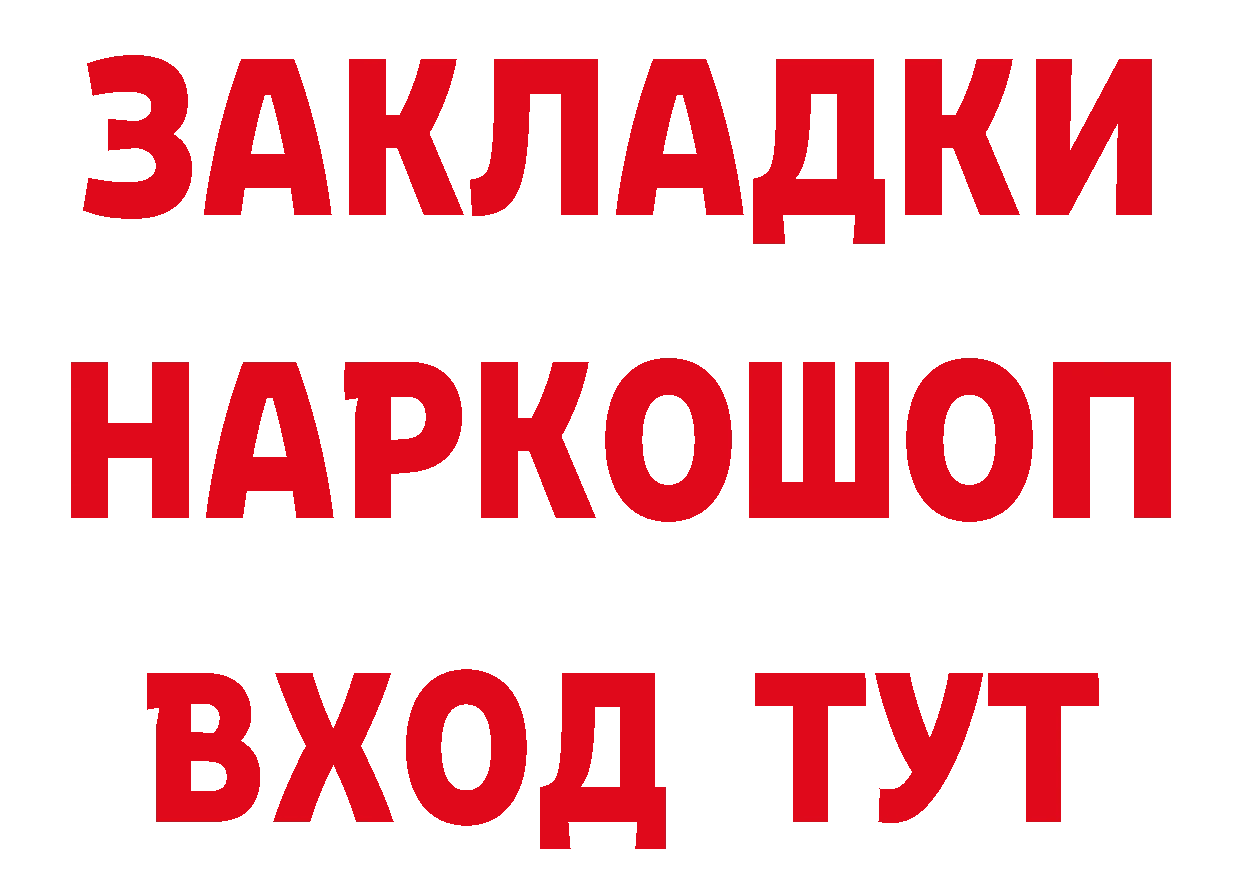 ЗАКЛАДКИ НАРКОШОП ВХОД ТУТ